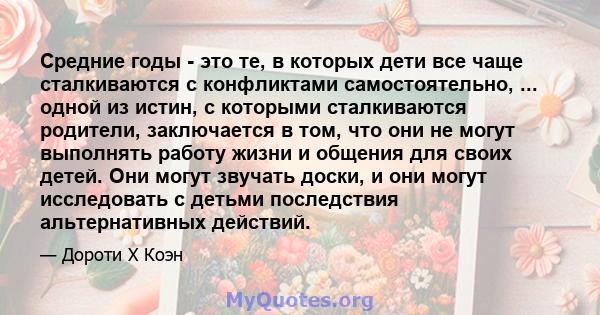 Средние годы - это те, в которых дети все чаще сталкиваются с конфликтами самостоятельно, ... одной из истин, с которыми сталкиваются родители, заключается в том, что они не могут выполнять работу жизни и общения для своих детей. Они могут звучать доски, и они могут исследовать с детьми последствия альтернативных действий.

— Дороти Х Коэн

MyQuotes.org